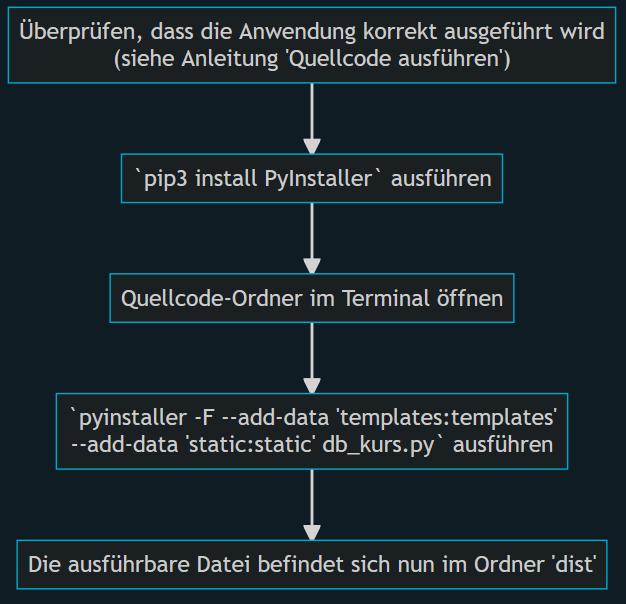 Überprüfen, dass die Anwendung korrekt ausgeführt wird (siehe Anleitung 'Quellcode ausführen')

`pip3 install PyInstaller` ausführen

Quellcode-Ordner im Terminal öffnen

`pyinstaller -F --add-data 'templates:templates' --add-data 'static:static' db_kurs.py` ausführen

Die ausführbare Datei befindet sich nun im Ordner 'dist'